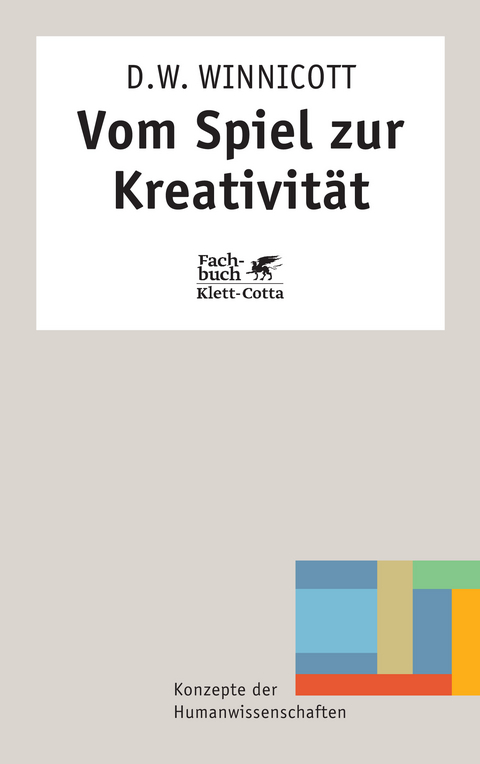 D.W. WINNICOTT
Vom Spiel zur Kreativität

Fachbuch
Klett-Cotta

Konzepte der Humanwissenschaften